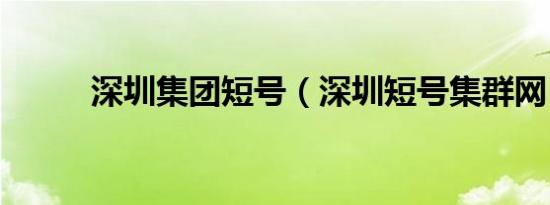 深圳集团短号（深圳短号集群网